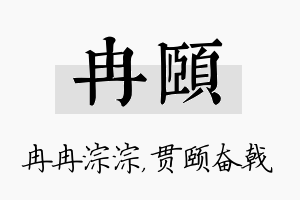 冉颐

冉冉淙淙,贯颐奋戟